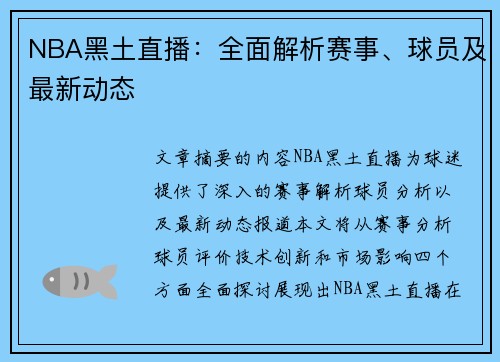 NBA黑土直播：全面解析赛事、球员及最新动态

文章摘要的内容NBA黑土直播为球迷提供了深入的赛事解析球员分析以及最新动态报道本文将从赛事分析球员评价技术创新和市场影响四个方面全面探讨展现出NBA黑土直播在